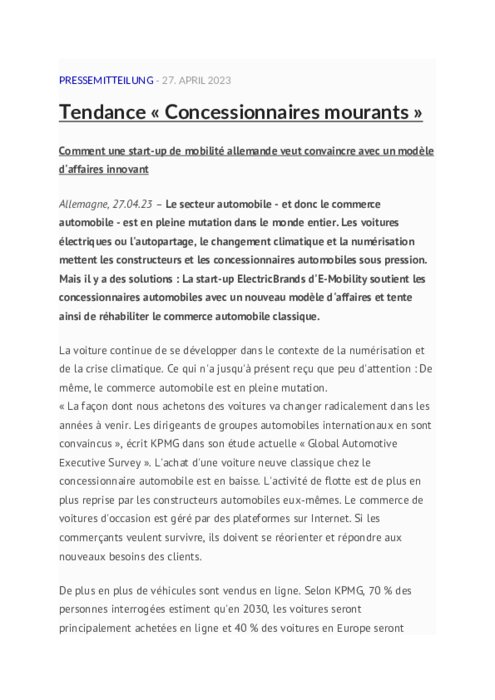 PRESSEMITTEILUNG - 27. APRIL 2023

Tendance « Concessionnaires mourants »

Comment une start-up de mobilité allemande veut convaincre avec un modèle d'affaires innovant

Allemagne, 27.04.23 – Le secteur automobile - et donc le commerce automobile - est en pleine mutation dans le monde entier. Les voitures électriques ou l'autopartage, le changement climatique et la numérisation mettent les constructeurs et les concessionnaires automobiles sous pression. Mais il y a des solutions : La start-up ElectricBrands d'E-Mobility soutient les concessionnaires automobiles avec un nouveau modèle d'affaires et tente ainsi de réhabiliter le commerce automobile classique.

La voiture continue de se développer dans le contexte de la numérisation et de la crise climatique. Ce qui n'a jusqu'à présent reçu que peu d'attention : De même, le commerce automobile est en pleine mutation.
« La façon dont nous achetons des voitures va changer radicalement dans les années à venir. Les dirigeants de groupes automobiles internationaux en sont convaincus », écrit KPMG dans son étude actuelle « Global Automotive Executive Survey ». L'achat d'une voiture neuve classique chez le concessionnaire automobile est en baisse. L'activité de flotte est de plus en plus reprise par les constructeurs automobiles eux-mêmes. Le commerce de voitures d'occasion est géré par des plateformes sur Internet. Si les commerçants veulent survivre, ils doivent se réorienter et répondre aux nouveaux besoins des clients.

De plus en plus de véhicules sont vendus en ligne. Selon KPMG, 70 % des personnes interrogées estiment qu'en 2030, les voitures seront principalement achetées en ligne et 40 % des voitures en Europe seront